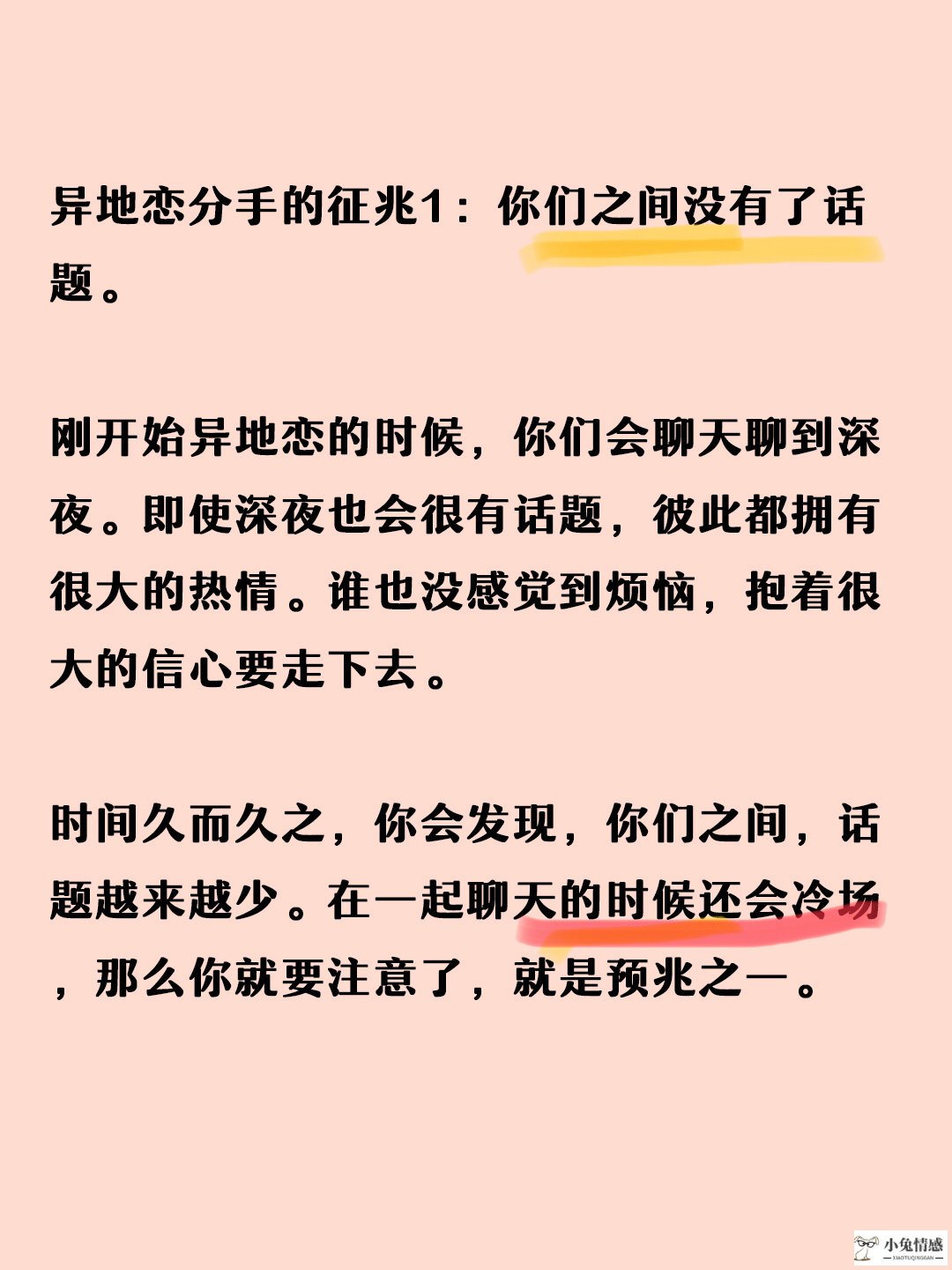 异地恋分手的征兆1：你们之间没有了话题。

刚开始异地恋的时候，你们会聊天聊到深夜。即使深夜也会很有话题，彼此都拥有很大的热情。谁也没感觉到烦恼，抱着很大的信心要走下去。

时间久而久之，你会发现，你们之间，话题越来越少。在一起聊天的时候还会冷场，那么你就要注意了，就是预兆之一。

小兔情感
XIAOTUQINGGAN